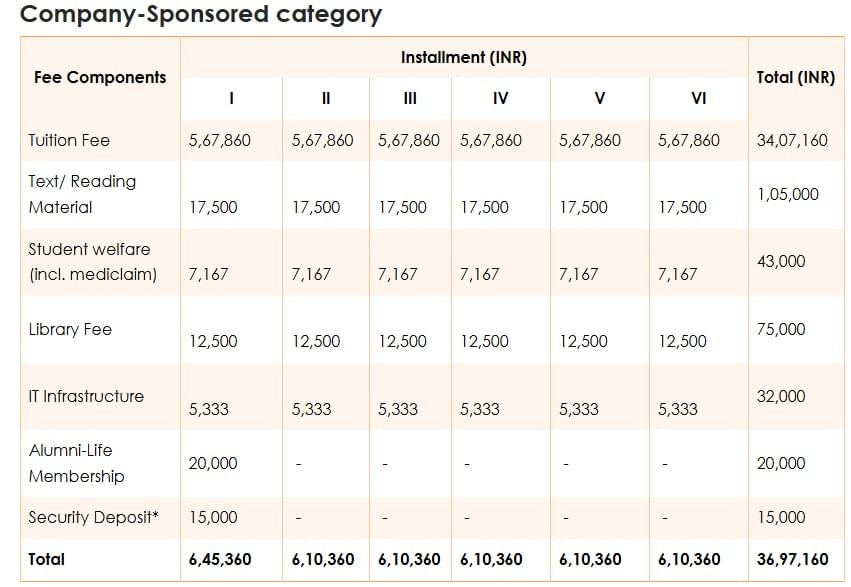 Company-Sponsored category

| Fee Components | Installment (INR) | | | | | | Total (INR) |
|---|---|---|---|---|---|---|---|
| | I | II | III | IV | V | VI | |
| Tuition Fee | 5,67,860 | 5,67,860 | 5,67,860 | 5,67,860 | 5,67,860 | 5,67,860 | 34,07,160 |
| Text/ Reading Material | 17,500 | 17,500 | 17,500 | 17,500 | 17,500 | 17,500 | 1,05,000 |
| Student welfare (incl. mediclaim) | 7,167 | 7,167 | 7,167 | 7,167 | 7,167 | 7,167 | 43,000 |
| Library Fee | 12,500 | 12,500 | 12,500 | 12,500 | 12,500 | 12,500 | 75,000 |
| IT Infrastructure | 5,333 | 5,333 | 5,333 | 5,333 | 5,333 | 5,333 | 32,000 |
| Alumni-Life Membership | 20,000 | - | - | - | - | - | 20,000 |
| Security Deposit* | 15,000 | - | - | - | - | - | 15,000 |
| Total | 6,45,360 | 6,10,360 | 6,10,360 | 6,10,360 | 6,10,360 | 6,10,360 | 36,97,160 |